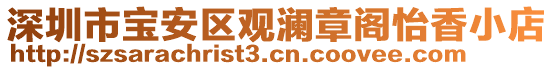 深圳市宝安区观澜章阁怡香小店
http://szsarachrist3.cn.coovee.com